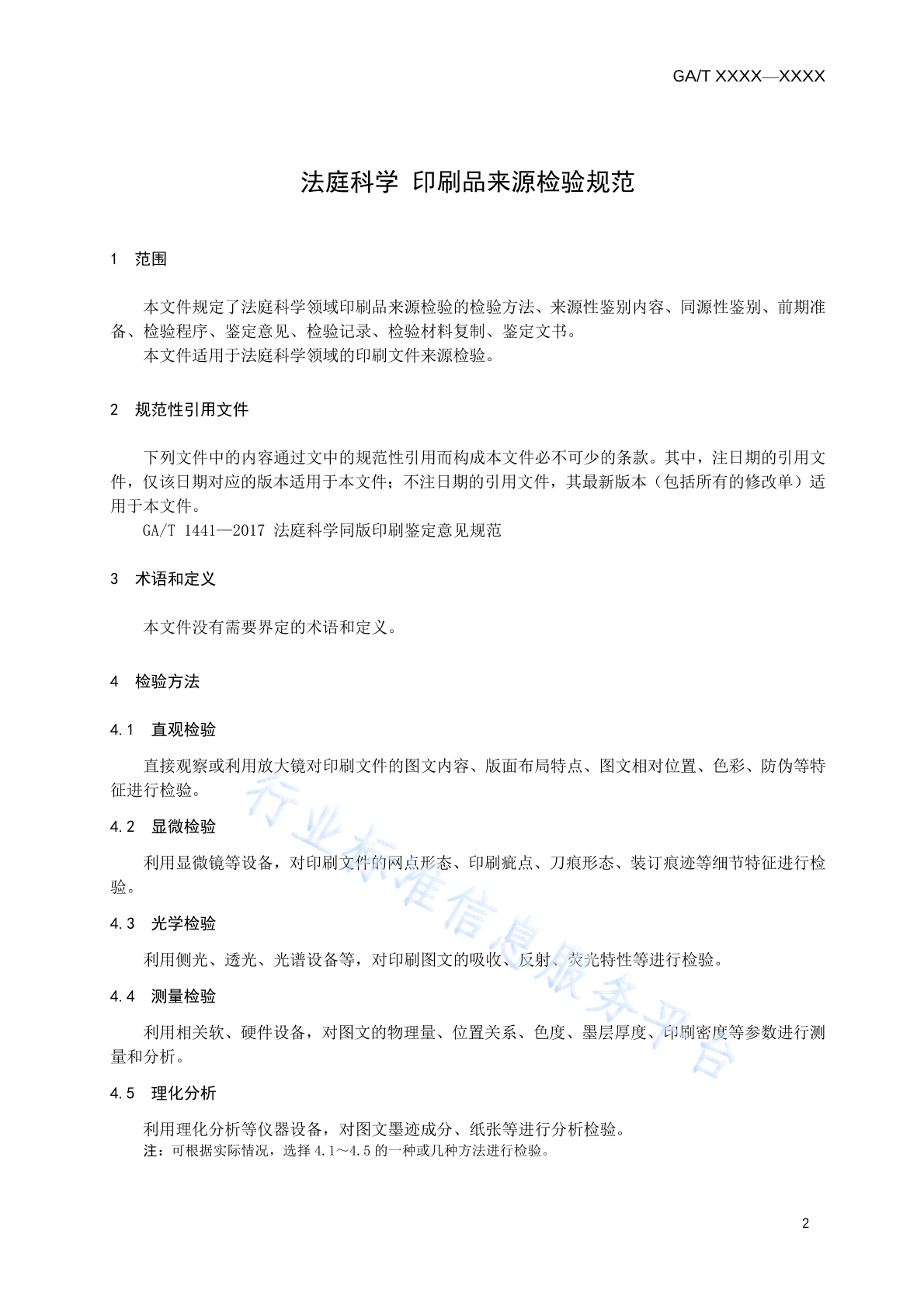 GA/T XXXX—XXXX

法庭科学 印刷品来源检验规范

1 范围

本文件规定了法庭科学领域印刷品来源检验的检验方法、来源性鉴别内容、同源性鉴别、前期准备、检验程序、鉴定意见、检验记录、检验材料复制、鉴定文书。

本文件适用于法庭科学领域的印刷文件来源检验。

2 规范性引用文件

下列文件中的内容通过文中的规范性引用而构成本文件必不可少的条款。其中，注日期的引用文件，仅该日期对应的版本适用于本文件；不注日期的引用文件，其最新版本（包括所有的修改单）适用于本文件。

GA/T 1441—2017 法庭科学同版印刷鉴定意见规范

3 术语和定义

本文件没有需要界定的术语和定义。

4 检验方法

4.1 直观检验

直接观察或利用放大镜对印刷文件的图文内容、版面布局特点、图文相对位置、色彩、防伪等特征进行检验。

4.2 显微检验

利用显微镜等设备，对印刷文件的网点形态、印刷疵点、刀痕形态、装订痕迹等细节特征进行检验。

4.3 光学检验

利用侧光、透光、光谱设备等，对印刷图文的吸收、反射、荧光特性等进行检验。

4.4 测量检验

利用相关软、硬件设备，对图文的物理量、位置关系、色度、墨层厚度、印刷密度等参数进行测量和分析。

4.5 理化分析

利用理化分析等仪器设备，对图文墨迹成分、纸张等进行分析检验。

注：可根据实际情况，选择 4.1～4.5 的一种或几种方法进行检验。

行业标准信息服务平台

2